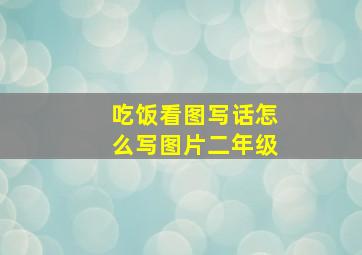 吃饭看图写话怎么写图片二年级